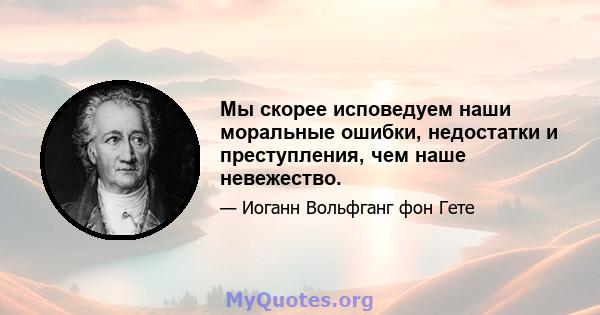 Мы скорее исповедуем наши моральные ошибки, недостатки и преступления, чем наше невежество.

— Иоганн Вольфганг фон Гете

MyQuotes.org